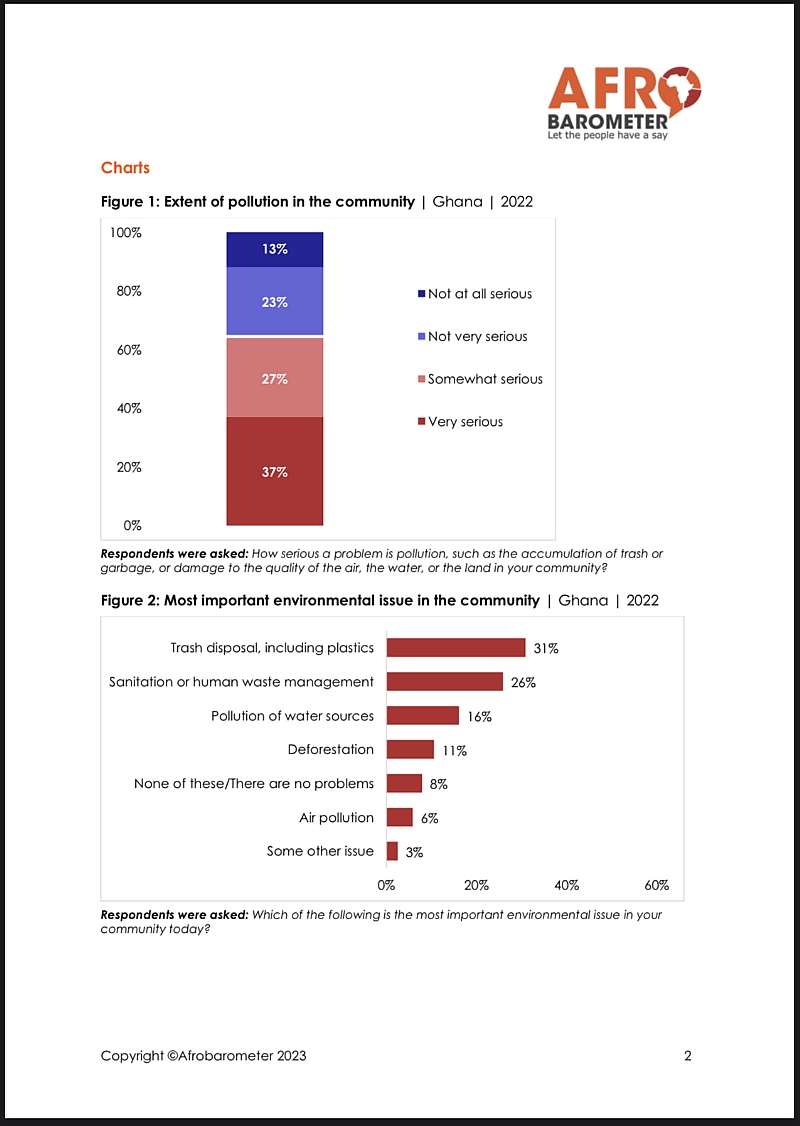 AFRO BAROMETER
Let the people have a say

Charts

Figure 1: Extent of pollution in the community | Ghana | 2022

100%
80%
60%
40%
20%
0%

13%
23%
27%
37%

Not at all serious
Not very serious
Somewhat serious
Very serious

Respondents were asked: How serious a problem is pollution, such as the accumulation of trash or garbage, or damage to the quality of the air, the water, or the land in your community?

Figure 2: Most important environmental issue in the community | Ghana | 2022

Trash disposal, including plastics 31%
Sanitation or human waste management 26%
Pollution of water sources 16%
Deforestation 11%
None of these/There are no problems 8%
Air pollution 6%
Some other issue 3%

0% 20% 40% 60%

Respondents were asked: Which of the following is the most important environmental issue in your community today?

Copyright ©Afrobarometer 2023

2